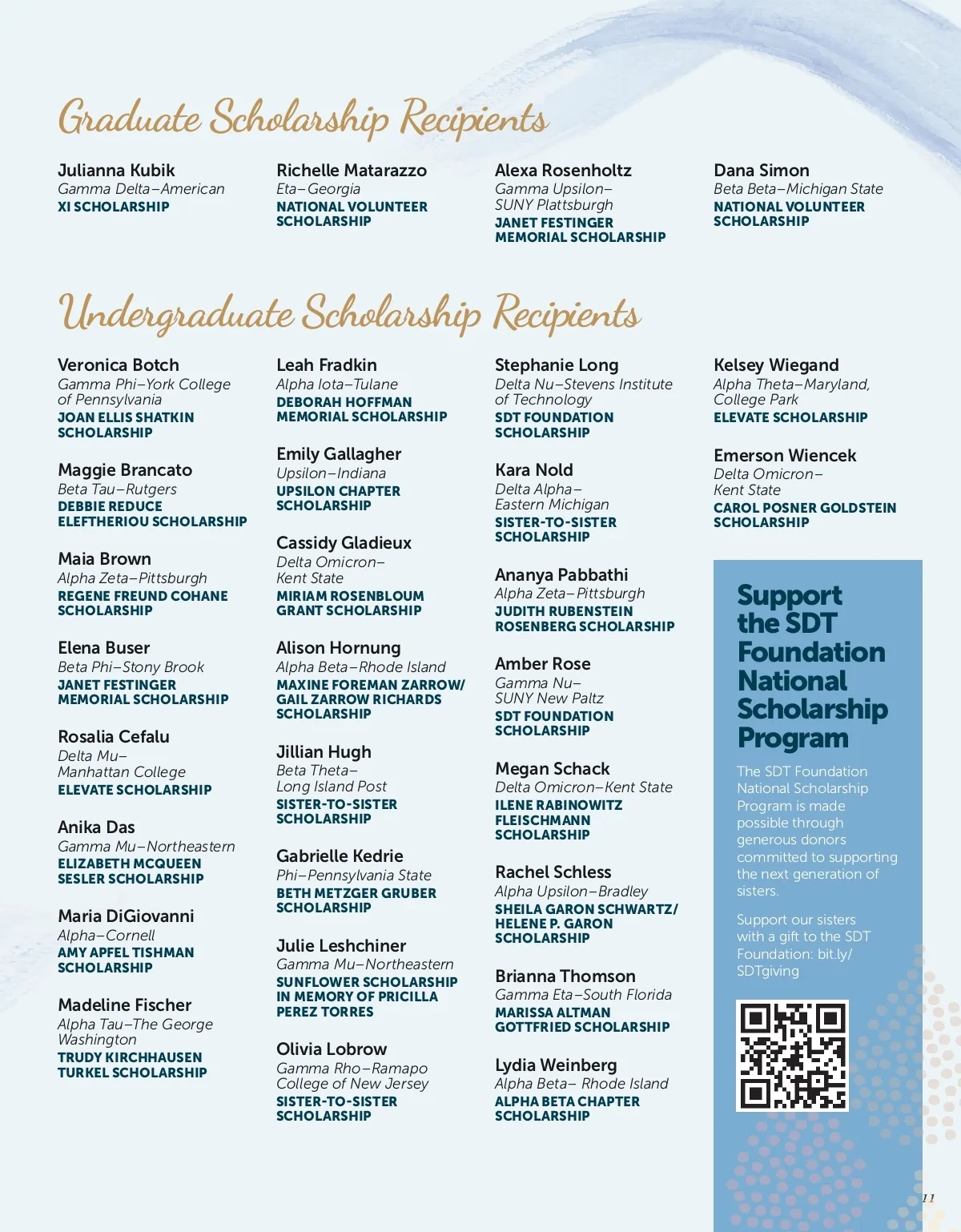 Graduate Scholarship Recipients

Julianna Kubik
Gamma Delta–American
XI SCHOLARSHIP

Richelle Matarazzo
Eta–Georgia
NATIONAL VOLUNTEER SCHOLARSHIP

Alexa Rosenholtz
Gamma Upsilon–SUNY Plattsburgh
JANET FESTINGER MEMORIAL SCHOLARSHIP

Dana Simon
Beta Beta–Michigan State
NATIONAL VOLUNTEER SCHOLARSHIP

Undergraduate Scholarship Recipients

Veronica Botch
Gamma Phi–York College of Pennsylvania
JOAN ELLIS SHATKIN SCHOLARSHIP

Maggie Brancato
Beta Tau–Rutgers
DEBBIE REDUCE ELEFTHERIOU SCHOLARSHIP

Maia Brown
Alpha Zeta–Pittsburgh
REGENE FREUND COHANE SCHOLARSHIP

Elena Buser
Beta Phi–Stony Brook
JANET FESTINGER MEMORIAL SCHOLARSHIP

Rosalia Cefalu
Delta Mu–Manhattan College
ELEVATE SCHOLARSHIP

Anika Das
Gamma Mu–Northeastern
ELIZABETH MCQUEEN SESLER SCHOLARSHIP

Maria DiGiovanni
Alpha–Cornell
AMY APFEL TISHMAN SCHOLARSHIP

Madeline Fischer
Alpha Tau–The George Washington
TRUDY KIRCHHAUSEN TURKEL SCHOLARSHIP

Leah Fradkin
Alpha Iota–Tulane
DEBORAH HOFFMAN MEMORIAL SCHOLARSHIP

Emily Gallagher
Upsilon–Indiana
UPSILON CHAPTER SCHOLARSHIP

Cassidy Gladieux
Delta Omicron–Kent State
MIRIAM ROSENBLOUM GRANT SCHOLARSHIP

Alison Hornung
Alpha Beta–Rhode Island
MAXINE FOREMAN ZARROW/ GAIL ZARROW RICHARDS SCHOLARSHIP

Jillian Hugh
Beta Theta–Long Island Post
SISTER-TO-SISTER SCHOLARSHIP

Gabrielle Kedrie
Phi–Pennsylvania State
BETH METZGER GRUBER SCHOLARSHIP

Julie Leshchiner
Gamma Mu–Northeastern
SUNFLOWER SCHOLARSHIP IN MEMORY OF PRICILLA PEREZ TORRES

Olivia Lobrow
Gamma Rho–Ramapo College of New Jersey
SISTER-TO-SISTER SCHOLARSHIP

Stephanie Long
Delta Nu–Stevens Institute of Technology
SDT FOUNDATION SCHOLARSHIP

Kara Nold
Delta Alpha–Eastern Michigan
SISTER-TO-SISTER SCHOLARSHIP

Ananya Pabbathi
Alpha Zeta–Pittsburgh
JUDITH RUBENSTEIN ROSENBERG SCHOLARSHIP

Amber Rose
Gamma Nu–SUNY New Paltz
SDT FOUNDATION SCHOLARSHIP

Megan Schack
Delta Omicron–Kent State
ILENE RABINOWITZ FLEISCHMANN SCHOLARSHIP

Rachel Schless
Alpha Upsilon–Bradley
SHEILA GARON SCHWARTZ/ HELENE P. GARON SCHOLARSHIP

Brianna Thomson
Gamma Eta–South Florida
MARISSA ALTMAN GOTTFRIED SCHOLARSHIP

Lydia Weinberg
Alpha Beta– Rhode Island
ALPHA BETA CHAPTER SCHOLARSHIP

Kelsey Wiegand
Alpha Theta–Maryland, College Park
ELEVATE SCHOLARSHIP

Emerson Wiencek
Delta Omicron–Kent State
CAROL POSNER GOLDSTEIN SCHOLARSHIP

Support the SDT Foundation National Scholarship Program

The SDT Foundation National Scholarship Program is made possible through generous donors committed to supporting the next generation of sisters.

Support our sisters with a gift to the SDT Foundation: bit.ly/SDTgiving

11